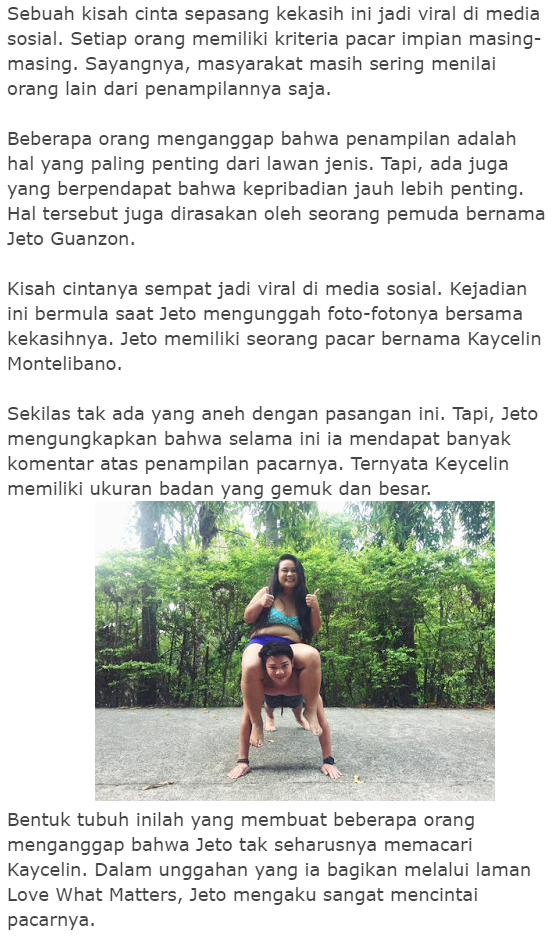 Sebuah kisah cinta sepasang kekasih ini jadi viral di media sosial. Setiap orang memiliki kriteria pacar impian masing-masing. Sayangnya, masyarakat masih sering menilai orang lain dari penampilannya saja.

Beberapa orang menganggap bahwa penampilan adalah hal yang paling penting dari lawan jenis. Tapi, ada juga yang berpendapat bahwa kepribadian jauh lebih penting. Hal tersebut juga dirasakan oleh seorang pemuda bernama Jeto Guanzon.

Kisah cintanya sempat jadi viral di media sosial. Kejadian ini bermula saat Jeto mengunggah foto-fotonya bersama kekasihnya. Jeto memiliki seorang pacar bernama Kaycelin Montelibano.

Sekilas tak ada yang aneh dengan pasangan ini. Tapi, Jeto mengungkapkan bahwa selama ini ia mendapat banyak komentar atas penampilan pacarnya. Ternyata Keycelin memiliki ukuran badan yang gemuk dan besar.

Bentuk tubuh inilah yang membuat beberapa orang menganggap bahwa Jeto tak seharusnya memacari Kaycelin. Dalam unggahan yang ia bagikan melalui laman Love What Matters, Jeto mengaku sangat mencintai pacarnya.